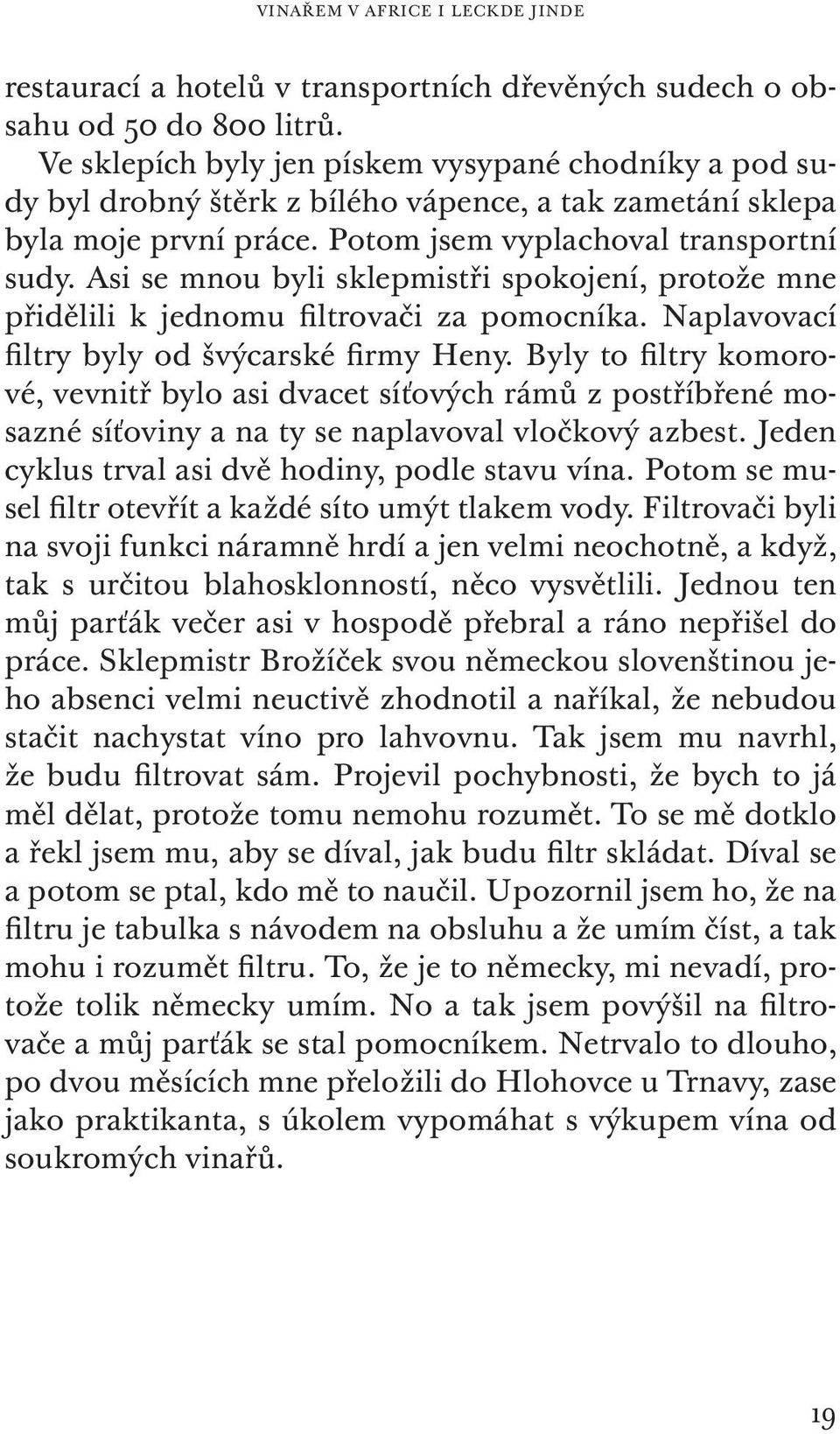 VINAŘEM V AFRICE I LECKDE JINDE

restaurací a hotelů v transportních dřevěných sudech o obsahu od 50 do 800 litrů.

Ve sklepích byly jen pískem vysypané chodníky a pod sudy byl drobný štěrk z bílého vápence, a tak zametání sklepa byla moje první práce. Potom jsem vyplachoval transportní sudy. Asi se mnou byli sklepmistři spokojení, protože mne přidělili k jednomu filtrovači za pomocníka. Naplavovací filtry byly od švýcarské firmy Heny. Byly to filtry komorové, vevnitř bylo asi dvacet síťových rámů z postříbřené mosazné síťoviny a na ty se naplavoval vločkový azbest. Jeden cyklus trval asi dvě hodiny, podle stavu vína. Potom se musel filtr otevřít a každé síto umýt tlakem vody. Filtrovači byli na svoji funkci náramně hrdí a jen velmi neochotně, a když, tak s určitou blahosklonností, něco vysvětlili. Jednou ten můj parťák večer asi v hospodě přebral a ráno nepřišel do práce. Sklepmistr Brožíček svou německou slovenštinou jeho absenci velmi neuctivě zhodnotil a naříkal, že nebudou stačit nachystat víno pro lahvovnu. Tak jsem mu navrhl, že budu filtrovat sám. Projevil pochybnosti, že bych to já měl dělat, protože tomu nemohu rozumět. To se mě dotklo a řekl jsem mu, aby se díval, jak budu filtr skládat. Díval se a potom se ptal, kdo mě to naučil. Upozornil jsem ho, že na filtru je tabulka s návodem na obsluhu a že umím číst, a tak mohu i rozumět filtru. To, že je to německy, mi nevadí, protože tolik německy umím. No a tak jsem povýšil na filtrovače a můj parťák se stal pomocníkem. Netrvalo to dlouho, po dvou měsících mne přeložili do Hlohovce u Trnavy, zase jako praktikanta, s úkolem vypomáhat s výkupem vína od soukromých vinařů.

19